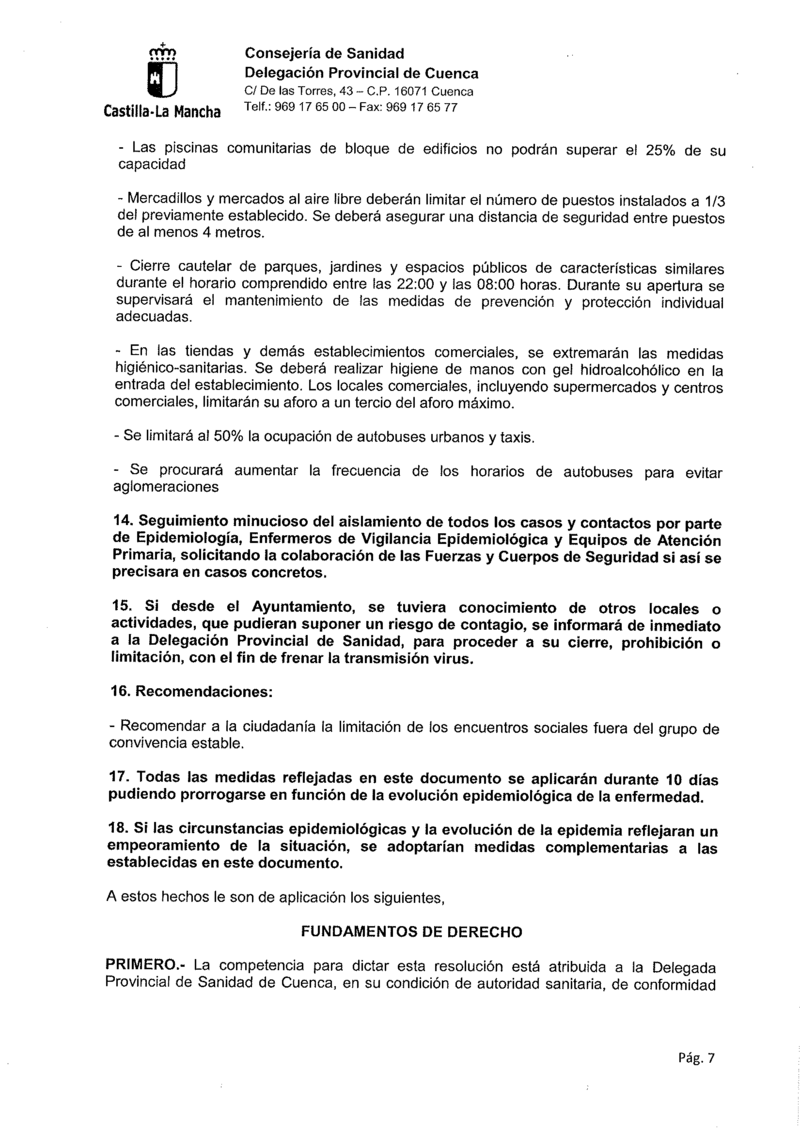 Castilla-La Mancha

Consejería de Sanidad
Delegación Provincial de Cuenca
C/ De las Torres, 43 – C.P. 16071 Cuenca
Telf.: 969 17 65 00 – Fax: 969 17 65 77

- Las piscinas comunitarias de bloque de edificios no podrán superar el 25% de su capacidad

- Mercadillos y mercados al aire libre deberán limitar el número de puestos instalados a 1/3 del previamente establecido. Se deberá asegurar una distancia de seguridad entre puestos de al menos 4 metros.

- Cierre cautelar de parques, jardines y espacios públicos de características similares durante el horario comprendido entre las 22:00 y las 08:00 horas. Durante su apertura se supervisará el mantenimiento de las medidas de prevención y protección individual adecuadas.

- En las tiendas y demás establecimientos comerciales, se extremarán las medidas higiénico-sanitarias. Se deberá realizar higiene de manos con gel hidroalcohólico en la entrada del establecimiento. Los locales comerciales, incluyendo supermercados y centros comerciales, limitarán su aforo a un tercio del aforo máximo.

- Se limitará al 50% la ocupación de autobuses urbanos y taxis.

- Se procurará aumentar la frecuencia de los horarios de autobuses para evitar aglomeraciones

14. Seguimiento minucioso del aislamiento de todos los casos y contactos por parte de Epidemiología, Enfermeros de Vigilancia Epidemiológica y Equipos de Atención Primaria, solicitando la colaboración de las Fuerzas y Cuerpos de Seguridad si así se precisara en casos concretos.

15. Si desde el Ayuntamiento, se tuviera conocimiento de otros locales o actividades, que pudieran suponer un riesgo de contagio, se informará de inmediato a la Delegación Provincial de Sanidad, para proceder a su cierre, prohibición o limitación, con el fin de frenar la transmisión virus.

16. Recomendaciones:

- Recomendar a la ciudadanía la limitación de los encuentros sociales fuera del grupo de convivencia estable.

17. Todas las medidas reflejadas en este documento se aplicarán durante 10 días pudiendo prorrogarse en función de la evolución epidemiológica de la enfermedad.

18. Si las circunstancias epidemiológicas y la evolución de la epidemia reflejaran un empeoramiento de la situación, se adoptarían medidas complementarias a las establecidas en este documento.

A estos hechos le son de aplicación los siguientes,

FUNDAMENTOS DE DERECHO

PRIMERO.- La competencia para dictar esta resolución está atribuida a la Delegada Provincial de Sanidad de Cuenca, en su condición de autoridad sanitaria, de conformidad

Pág. 7